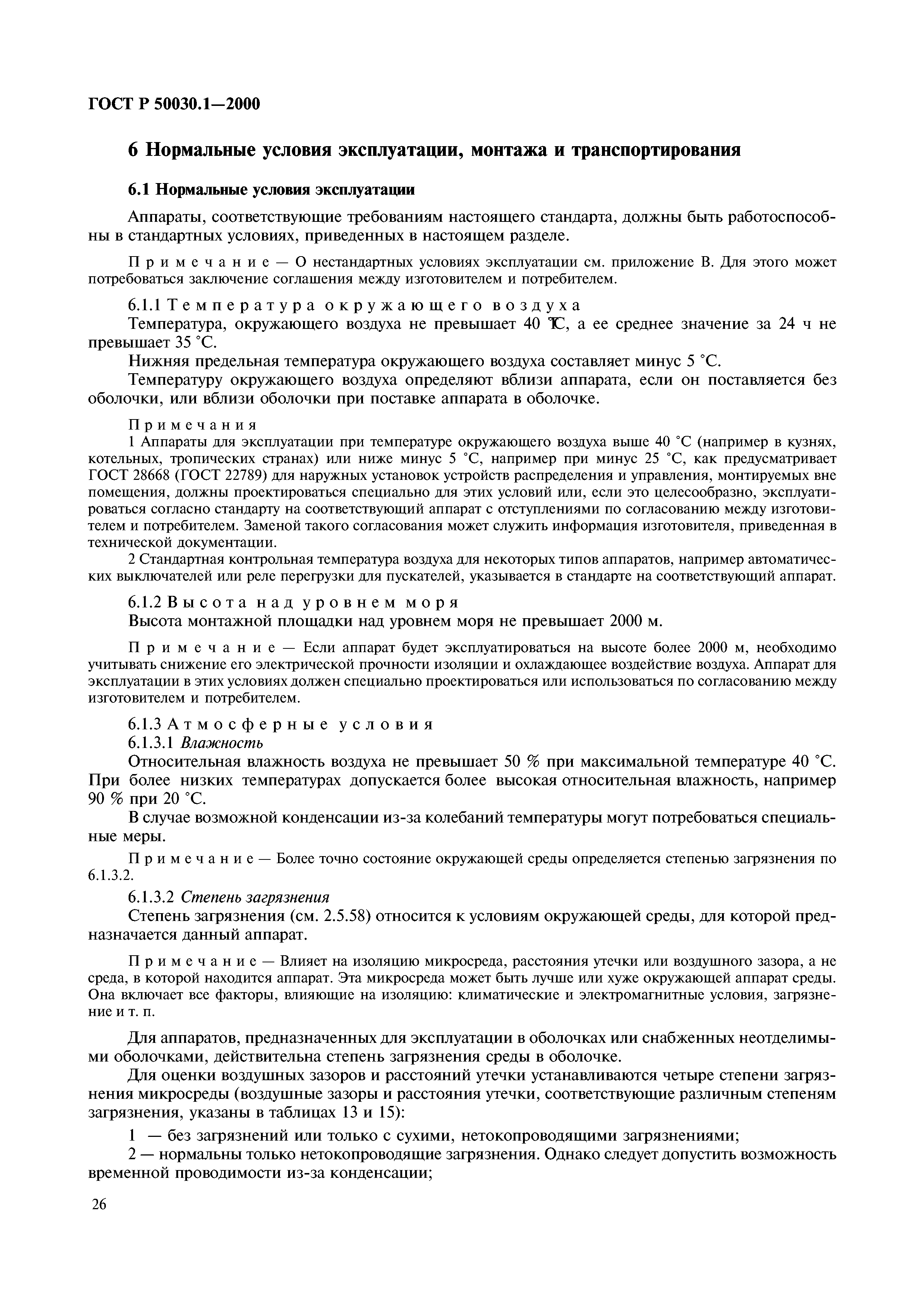 ГОСТ Р 50030.1—2000

6 Нормальные условия эксплуатации, монтажа и транспортирования

6.1 Нормальные условия эксплуатации

Аппараты, соответствующие требованиям настоящего стандарта, должны быть работоспособны в стандартных условиях, приведенных в настоящем разделе.

Примечание — О нестандартных условиях эксплуатации см. приложение В. Для этого может потребоваться заключение соглашения между изготовителем и потребителем.

6.1.1 Температура окружающего воздуха

Температура, окружающего воздуха не превышает 40 °С, а ее среднее значение за 24 ч не превышает 35 °С.

Нижняя предельная температура окружающего воздуха составляет минус 5 °С.

Температуру окружающего воздуха определяют вблизи аппарата, если он поставляется без оболочки, или вблизи оболочки при поставке аппарата в оболочке.

Примечания

1 Аппараты для эксплуатации при температуре окружающего воздуха выше 40 °С (например в кузнях, котельных, тропических странах) или ниже минус 5 °С, например при минус 25 °С, как предусматривает ГОСТ 28668 (ГОСТ 22789) для наружных установок устройств распределения и управления, монтируемых вне помещения, должны проектироваться специально для этих условий или, если это целесообразно, эксплуатироваться согласно стандарту на соответствующий аппарат с отступлениями по согласованию между изготовителем и потребителем. Заменой такого согласования может служить информация изготовителя, приведенная в технической документации.

2 Стандартная контрольная температура воздуха для некоторых типов аппаратов, например автоматических выключателей или реле перегрузки для пускателей, указывается в стандарте на соответствующий аппарат.

6.1.2 Высота над уровнем моря

Высота монтажной площадки над уровнем моря не превышает 2000 м.

Примечание — Если аппарат будет эксплуатироваться на высоте более 2000 м, необходимо учитывать снижение его электрической прочности изоляции и охлаждающее воздействие воздуха. Аппарат для эксплуатации в этих условиях должен специально проектироваться или использоваться по согласованию между изготовителем и потребителем.

6.1.3 Атмосферные условия

6.1.3.1 Влажность

Относительная влажность воздуха не превышает 50 % при максимальной температуре 40 °С. При более низких температурах допускается более высокая относительная влажность, например 90 % при 20 °С.

В случае возможной конденсации из-за колебаний температуры могут потребоваться специальные меры.

Примечание — Более точно состояние окружающей среды определяется степенью загрязнения по 6.1.3.2.

6.1.3.2 Степень загрязнения

Степень загрязнения (см. 2.5.58) относится к условиям окружающей среды, для которой предназначается данный аппарат.

Примечание — Влияет на изоляцию микросреда, расстояния утечки или воздушного зазора, а не среда, в которой находится аппарат. Эта микросреда может быть лучше или хуже окружающей аппарат среды. Она включает все факторы, влияющие на изоляцию: климатические и электромагнитные условия, загрязнение и т. п.

Для аппаратов, предназначенных для эксплуатации в оболочках или снабженных неотделимыми оболочками, действительна степень загрязнения среды в оболочке.

Для оценки воздушных зазоров и расстояний утечки устанавливаются четыре степени загрязнения микросреды (воздушные зазоры и расстояния утечки, соответствующие различным степеням загрязнения, указаны в таблицах 13 и 15):

1 — без загрязнений или только с сухими, нетокопроводящими загрязнениями;

2 — нормальны только нетокопроводящие загрязнения. Однако следует допустить возможность временной проводимости из-за конденсации;

26